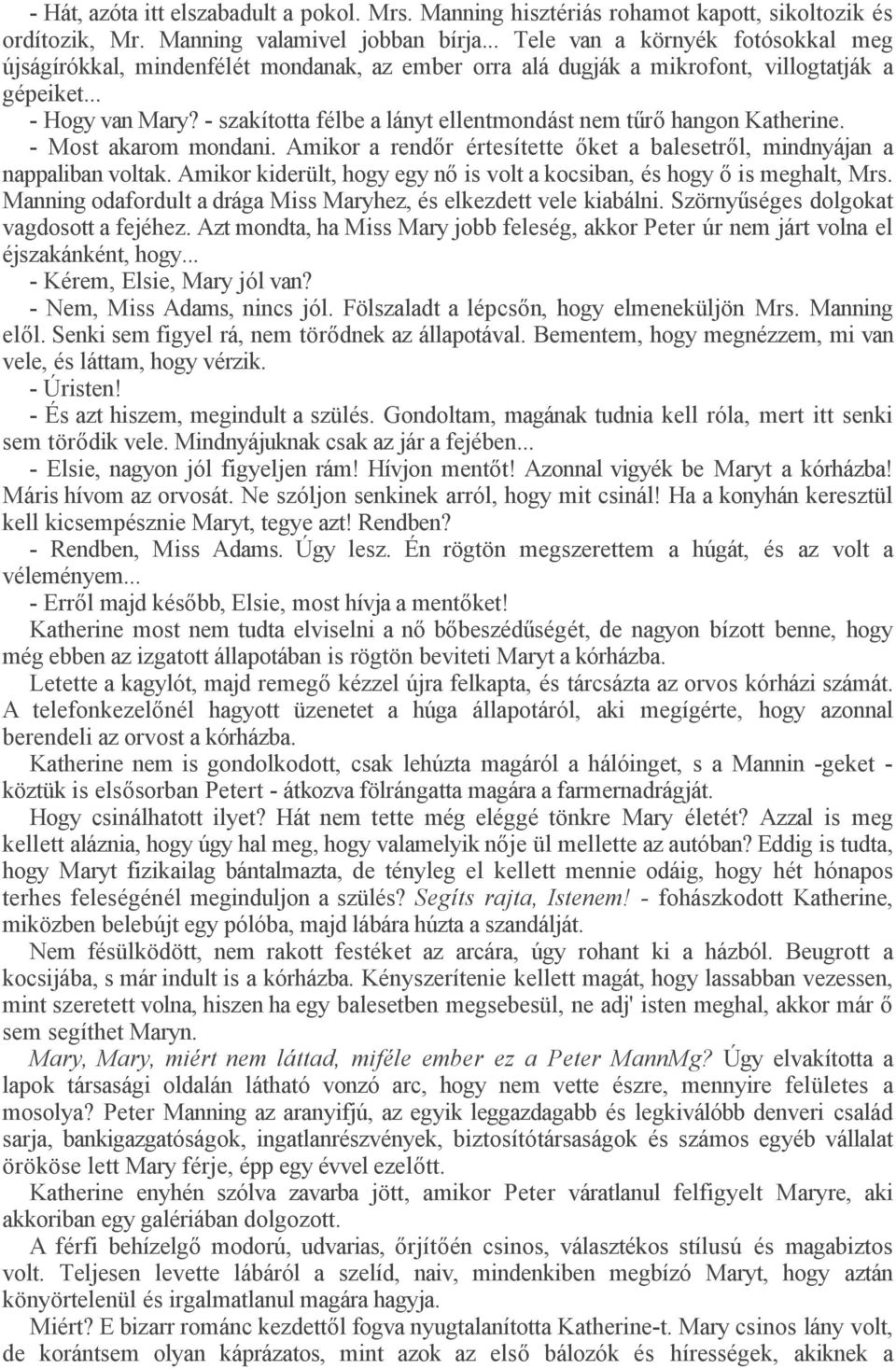 - Hát, azóta itt elszabadult a pokol. Mrs. Manning hisztériás rohamot kapott, sikoltozik és ordítozik, Mr. Manning valamivel jobban bírja... Tele van a környék fotósokkal meg újságírókkal, mindenfélét mondanak, az ember orra alá dugják a mikrofont, villogtatják a gépeiket...
- Hogy van Mary? - szakította félbe a lányt ellentmondást nem tűrő hangon Katherine.
- Most akarom mondani. Amikor a rendőr értesítette őket a balesetről, mindnyájan a nappaliban voltak. Amikor kiderült, hogy egy nő is volt a kocsiban, és hogy ő is meghalt, Mrs. Manning odafordult a drága Miss Maryhez, és elkezdett vele kiabálni. Szörnyűséges dolgokat vagdosott a fejéhez. Azt mondta, ha Miss Mary jobb feleség, akkor Peter úr nem járt volna el éjszakánként, hogy...
- Kérem, Elsie, Mary jól van?
- Nem, Miss Adams, nincs jól. Fölszaladt a lépcsőn, hogy elmeneküljön Mrs. Manning elől. Senki sem figyel rá, nem törődnek az állapotával. Bementem, hogy megnézzem, mi van vele, és láttam, hogy vérzik.
- Úristen!
- És azt hiszem, megindult a szülés. Gondoltam, magának tudnia kell róla, mert itt senki sem törődik vele. Mindnyájuknak csak az jár a fejében...
- Elsie, nagyon jól figyeljen rám! Hívjon mentőt! Azonnal vigyék be Maryt a kórházba! Máris hívom az orvosát. Ne szóljon senkinek arról, hogy mit csinál! Ha a konyhán keresztül kell kicsempésznie Maryt, tegye azt! Rendben?
- Rendben, Miss Adams. Úgy lesz. Én rögtön megszerettem a húgát, és az volt a véleményem...
- Erről majd később, Elsie, most hívja a mentőket!
Katherine most nem tudta elviselni a nő bőbeszédűségét, de nagyon bízott benne, hogy még ebben az izgatott állapotában is rögtön beviteti Maryt a kórházba.
Letette a kagylót, majd remegő kézzel újra felkapta, és tárcsázta az orvos kórházi számát. A telefonkezelőnél hagyott üzenetet a húga állapotáról, aki megígérte, hogy azonnal berendeli az orvost a kórházba.
Katherine nem is gondolkodott, csak lehúzta magáról a hálóinget, s a Mannin -geket - köztük is elsősorban Petert - átkozva fölrángatta magára a farmernadrágját.
Hogy csinálhatott ilyet? Hát nem tette még eléggé tönkre Mary életét? Azzal is meg kellett aláznia, hogy úgy hal meg, hogy valamelyik nője ül mellette az autóban? Eddig is tudta, hogy Maryt fizikailag bántalmazta, de tényleg el kellett mennie odáig, hogy hét hónapos terhes feleségénél meginduljon a szülés? Segíts rajta, Istenem! - fohászkodott Katherine, miközben belebújt egy pólóba, majd lábára húzta a szandálját.
Nem fésülködött, nem rakott festéket az arcára, úgy rohant ki a házból. Beugrott a kocsijába, s már indult is a kórházba. Kényszerítenie kellett magát, hogy lassabban vezessen, mint szeretett volna, hiszen ha egy balesetben megsebesül, ne adj' isten meghal, akkor már ő sem segíthet Maryn.
Mary, Mary, miért nem láttad, miféle ember ez a Peter MannMg? Úgy elvakította a lapok társasági oldalán látható vonzó arc, hogy nem vette észre, mennyire felületes a mosolya? Peter Manning az aranyifjú, az egyik leggazdagabb és legkiválóbb denveri család sarja, bankigazgatóságok, ingatlanrészvények, biztosítótársaságok és számos egyéb vállalat örököse lett Mary férje, épp egy évvel ezelőtt.
Katherine enyhén szólva zavarba jött, amikor Peter váratlanul felfigyelt Maryre, aki akkoriban egy galériában dolgozott.
A férfi behízelgő modorú, udvarias, őrjítően csinos, választékos stílusú és magabiztos volt. Teljesen levette lábáról a szelíd, naiv, mindenkiben megbízó Maryt, hogy aztán könyörtelenül és irgalmatlanul magára hagyja.
Miért? E bizarr románc kezdettől fogva nyugtalanította Katherine-t. Mary csinos lány volt, de korántsem olyan káprázatos, mint azok az első bálozók és hírességek, akiknek a